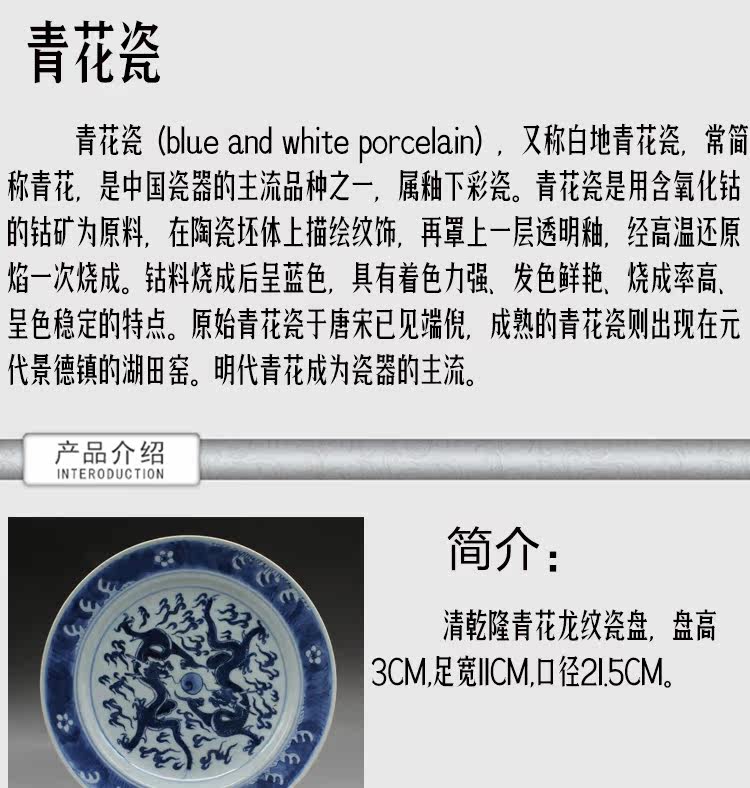 青花瓷

青花瓷（blue and white porcelain），又称白地青花瓷，常简称青花，是中国瓷器的主流品种之一，属釉下彩瓷。青花瓷是用含氧化钴的钴矿为原料，在陶瓷坯体上描绘纹饰，再罩上一层透明釉，经高温还原焰一次烧成。钴料烧成后呈蓝色，具有着色力强、发色鲜艳、烧成率高、呈色稳定的特点。原始青花瓷于唐宋已见端倪，成熟的青花瓷则出现在元代景德镇的湖田窑。明代青花成为瓷器的主流。

产品介绍
INTERODUCTION

简介：

清乾隆青花龙纹瓷盘，盘高3CM,足宽11CM,口径21.5CM。